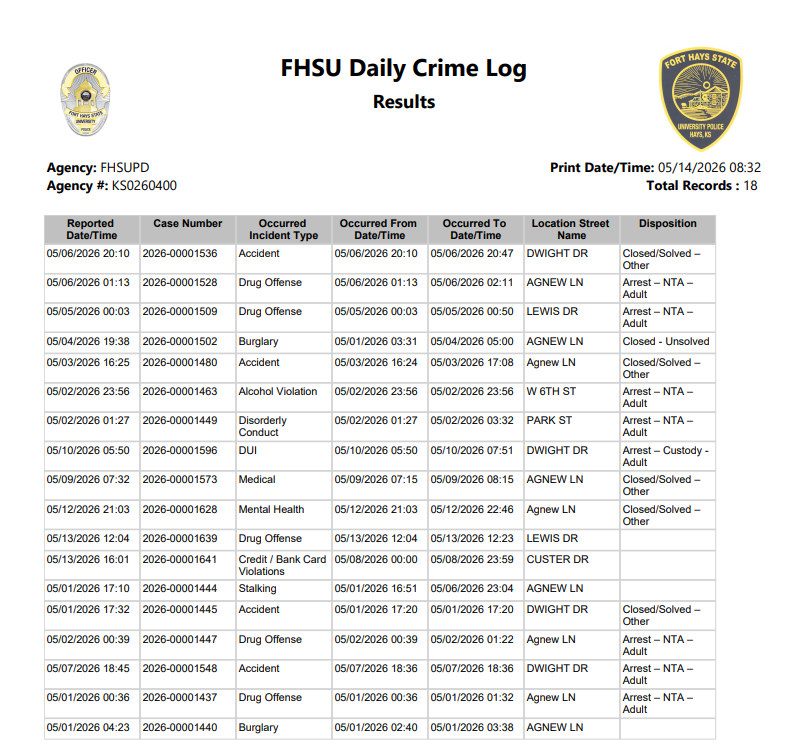 OFFICER
FORT HAYS STATE UNIVERSITY POLICE

FHSU Daily Crime Log
Results

FORT HAYS STATE
UNIVERSITY POLICE
HAYS, KS

Agency: FHSUPD
Agency #: KS0260400

Print Date/Time: 05/14/2026 08:32
Total Records : 18

| Reported Date/Time | Case Number | Occurred Incident Type | Occurred From Date/Time | Occurred To Date/Time | Location Street Name | Disposition |
|---|---|---|---|---|---|---|
| 05/06/2026 20:10 | 2026-00001536 | Accident | 05/06/2026 20:10 | 05/06/2026 20:47 | DWIGHT DR | Closed/Solved – Other |
| 05/06/2026 01:13 | 2026-00001528 | Drug Offense | 05/06/2026 01:13 | 05/06/2026 02:11 | AGNEW LN | Arrest – NTA – Adult |
| 05/05/2026 00:03 | 2026-00001509 | Drug Offense | 05/05/2026 00:03 | 05/05/2026 00:50 | LEWIS DR | Arrest – NTA – Adult |
| 05/04/2026 19:38 | 2026-00001502 | Burglary | 05/01/2026 03:31 | 05/04/2026 05:00 | AGNEW LN | Closed - Unsolved |
| 05/03/2026 16:25 | 2026-00001480 | Accident | 05/03/2026 16:24 | 05/03/2026 17:08 | Agnew LN | Closed/Solved – Other |
| 05/02/2026 23:56 | 2026-00001463 | Alcohol Violation | 05/02/2026 23:56 | 05/02/2026 23:56 | W 6TH ST | Arrest – NTA – Adult |
| 05/02/2026 01:27 | 2026-00001449 | Disorderly Conduct | 05/02/2026 01:27 | 05/02/2026 03:32 | PARK ST | Arrest – NTA – Adult |
| 05/10/2026 05:50 | 2026-00001596 | DUI | 05/10/2026 05:50 | 05/10/2026 07:51 | DWIGHT DR | Arrest – Custody - Adult |
| 05/09/2026 07:32 | 2026-00001573 | Medical | 05/09/2026 07:15 | 05/09/2026 08:15 | AGNEW LN | Closed/Solved – Other |
| 05/12/2026 21:03 | 2026-00001628 | Mental Health | 05/12/2026 21:03 | 05/12/2026 22:46 | Agnew LN | Closed/Solved – Other |
| 05/13/2026 12:04 | 2026-00001639 | Drug Offense | 05/13/2026 12:04 | 05/13/2026 12:23 | LEWIS DR | |
| 05/13/2026 16:01 | 2026-00001641 | Credit / Bank Card Violations | 05/08/2026 00:00 | 05/08/2026 23:59 | CUSTER DR | |
| 05/01/2026 17:10 | 2026-00001444 | Stalking | 05/01/2026 16:51 | 05/06/2026 23:04 | AGNEW LN | |
| 05/01/2026 17:32 | 2026-00001445 | Accident | 05/01/2026 17:20 | 05/01/2026 17:20 | DWIGHT DR | Closed/Solved – Other |
| 05/02/2026 00:39 | 2026-00001447 | Drug Offense | 05/02/2026 00:39 | 05/02/2026 01:22 | Agnew LN | Arrest – NTA – Adult |
| 05/07/2026 18:45 | 2026-00001548 | Accident | 05/07/2026 18:36 | 05/07/2026 18:36 | DWIGHT DR | Arrest – NTA – Adult |
| 05/01/2026 00:36 | 2026-00001437 | Drug Offense | 05/01/2026 00:36 | 05/01/2026 01:32 | Agnew LN | Arrest – NTA – Adult |
| 05/01/2026 04:23 | 2026-00001440 | Burglary | 05/01/2026 02:40 | 05/01/2026 03:38 | AGNEW LN | |